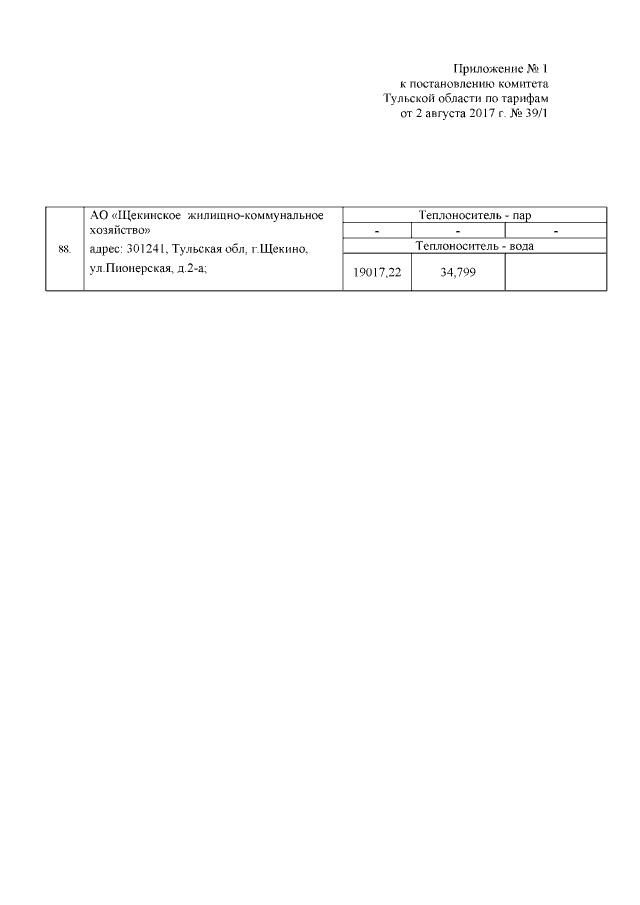 Приложение № 1
к постановлению комитета
Тульской области по тарифам
от 2 августа 2017 г. № 39/1

| 88. | АО «Щекинское жилищно-коммунальное хозяйство» адрес: 301241, Тульская обл, г.Щекино, ул.Пионерская, д.2-а; | Теплоноситель - пар | | |
|---|---|---|---|---|
| | | - | - | - |
| | | Теплоноситель - вода | | |
| | | 19017,22 | 34,799 | |